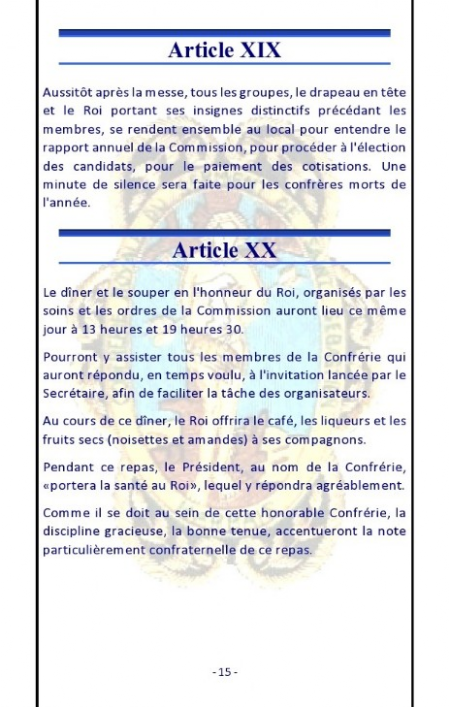 Article XIX

Aussitôt après la messe, tous les groupes, le drapeau en tête et le Roi portant ses insignes distinctifs précédant les membres, se rendent ensemble au local pour entendre le rapport annuel de la Commission, pour procéder à l'élection des candidats, pour le paiement des cotisations. Une minute de silence sera faite pour les confrères morts de l'année.

Article XX

Le dîner et le souper en l'honneur du Roi, organisés par les soins et les ordres de la Commission auront lieu ce même jour à 13 heures et 19 heures 30.

Pourront y assister tous les membres de la Confrérie qui auront répondu, en temps voulu, à l'invitation lancée par le Secrétaire, afin de faciliter la tâche des organisateurs.

Au cours de ce dîner, le Roi offrira le café, les liqueurs et les fruits secs (noisettes et amandes) à ses compagnons.

Pendant ce repas, le Président, au nom de la Confrérie, «portera la santé au Roi», lequel y répondra agréablement.

Comme il se doit au sein de cette honorable Confrérie, la discipline gracieuse, la bonne tenue, accentueront la note particulièrement confraternelle de ce repas.

- 15 -